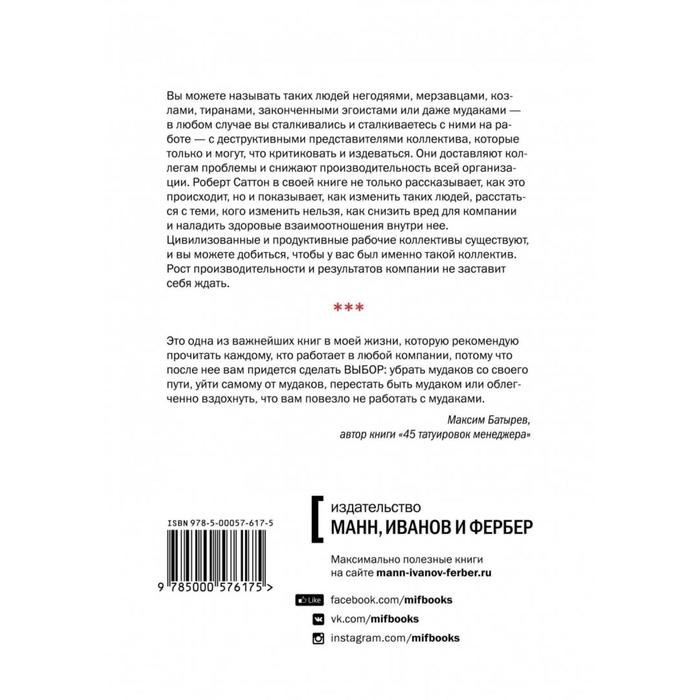 Вы можете называть таких людей негодяями, мерзавцами, козлами, тиранами, законченными эгоистами или даже мудаками — в любом случае вы сталкивались и сталкиваетесь с ними на работе — с деструктивными представителями коллектива, которые только и могут, что критиковать и издеваться. Они доставляют коллегам проблемы и снижают производительность всей организации. Роберт Саттон в своей книге не только рассказывает, как это происходит, но и показывает, как изменить таких людей, расстаться с теми, кого изменить нельзя, как снизить вред для компании и наладить здоровые взаимоотношения внутри нее. Цивилизованные и продуктивные рабочие коллективы существуют, и вы можете добиться, чтобы у вас был именно такой коллектив. Рост производительности и результатов компании не заставит себя ждать.

***

Это одна из важнейших книг в моей жизни, которую рекомендую прочитать каждому, кто работает в любой компании, потому что после нее вам придется сделать ВЫБОР: убрать мудаков со своего пути, уйти самому от мудаков, перестать быть мудаком или облегченно вздохнуть, что вам повезло не работать с мудаками.

Максим Батырев,
автор книги «45 татуировок менеджера»

ISBN 978-5-00057-617-5

9 785000 576175 >

издательство
МАНН, ИВАНОВ И ФЕРБЕР

Максимально полезные книги на сайте mann-ivanov-ferber.ru

Like facebook.com/mifbooks

vk.com/mifbooks

instagram.com/mifbooks